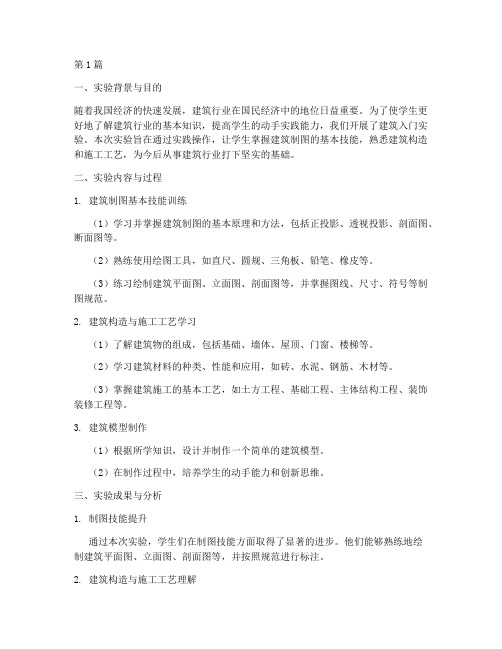 第1篇

一、实验背景与目的

随着我国经济的快速发展，建筑行业在国民经济中的地位日益重要。为了使学生更好地了解建筑行业的基本知识，提高学生的动手实践能力，我们开展了建筑入门实验。本次实验旨在通过实践操作，让学生掌握建筑制图的基本技能，熟悉建筑构造和施工工艺，为今后从事建筑行业打下坚实的基础。

二、实验内容与过程

1. 建筑制图基本技能训练

（1）学习并掌握建筑制图的基本原理和方法，包括正投影、透视投影、剖面图、断面图等。

（2）熟练使用绘图工具，如直尺、圆规、三角板、铅笔、橡皮等。

（3）练习绘制建筑平面图、立面图、剖面图等，并掌握图线、尺寸、符号等制图规范。

2. 建筑构造与施工工艺学习

（1）了解建筑物的组成，包括基础、墙体、屋顶、门窗、楼梯等。

（2）学习建筑材料的种类、性能和应用，如砖、水泥、钢筋、木材等。

（3）掌握建筑施工的基本工艺，如土方工程、基础工程、主体结构工程、装饰装修工程等。

3. 建筑模型制作

（1）根据所学知识，设计并制作一个简单的建筑模型。

（2）在制作过程中，培养学生的动手能力和创新思维。

三、实验成果与分析

1. 制图技能提升

通过本次实验，学生们在制图技能方面取得了显著的进步。他们能够熟练地绘制建筑平面图、立面图、剖面图等，并按照规范进行标注。

2. 建筑构造与施工工艺理解